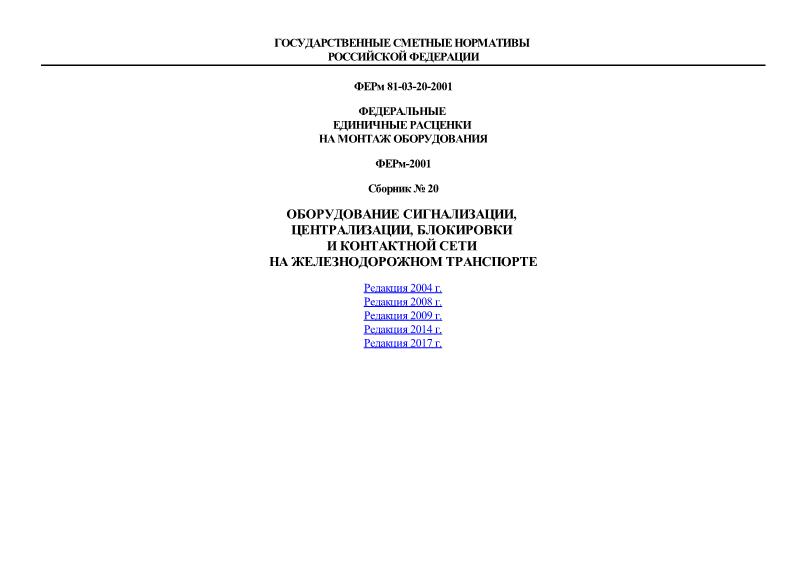 ГОСУДАРСТВЕННЫЕ СМЕТНЫЕ НОРМАТИВЫ
РОССИЙСКОЙ ФЕДЕРАЦИИ

ФЕРм 81-03-20-2001

ФЕДЕРАЛЬНЫЕ
ЕДИНИЧНЫЕ РАСЦЕНКИ
НА МОНТАЖ ОБОРУДОВАНИЯ

ФЕРм-2001

Сборник № 20

ОБОРУДОВАНИЕ СИГНАЛИЗАЦИИ,
ЦЕНТРАЛИЗАЦИИ, БЛОКИРОВКИ
И КОНТАКТНОЙ СЕТИ
НА ЖЕЛЕЗНОДОРОЖНОМ ТРАНСПОРТЕ

Редакция 2004 г.
Редакция 2008 г.
Редакция 2009 г.
Редакция 2014 г.
Редакция 2017 г.